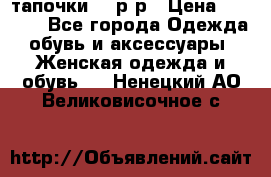 тапочки    р р   Цена    Все города Одежда обувь и аксессуары  Женская одежда и обувь    Ненецкий АО Великовисочное с

http://Объявлений.сайт